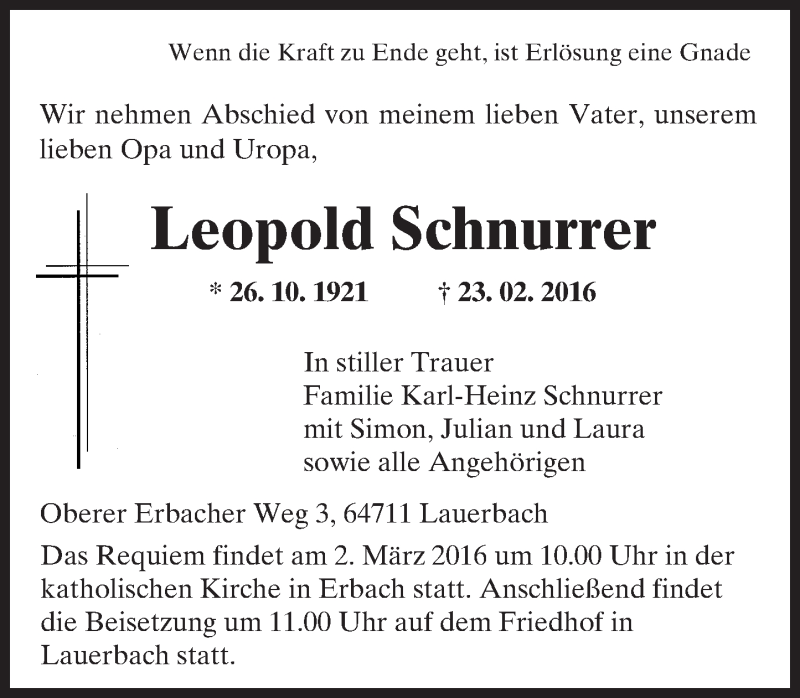 Wenn die Kraft zu Ende geht, ist Erlösung eine Gnade

Wir nehmen Abschied von meinem lieben Vater, unserem lieben Opa und Uropa,

Leopold Schnurrer

* 26. 10. 1921 † 23. 02. 2016

In stiller Trauer
Familie Karl-Heinz Schnurrer
mit Simon, Julian und Laura
sowie alle Angehörigen

Oberer Erbacher Weg 3, 64711 Lauerbach

Das Requiem findet am 2. März 2016 um 10.00 Uhr in der katholischen Kirche in Erbach statt. Anschließend findet die Beisetzung um 11.00 Uhr auf dem Friedhof in Lauerbach statt.